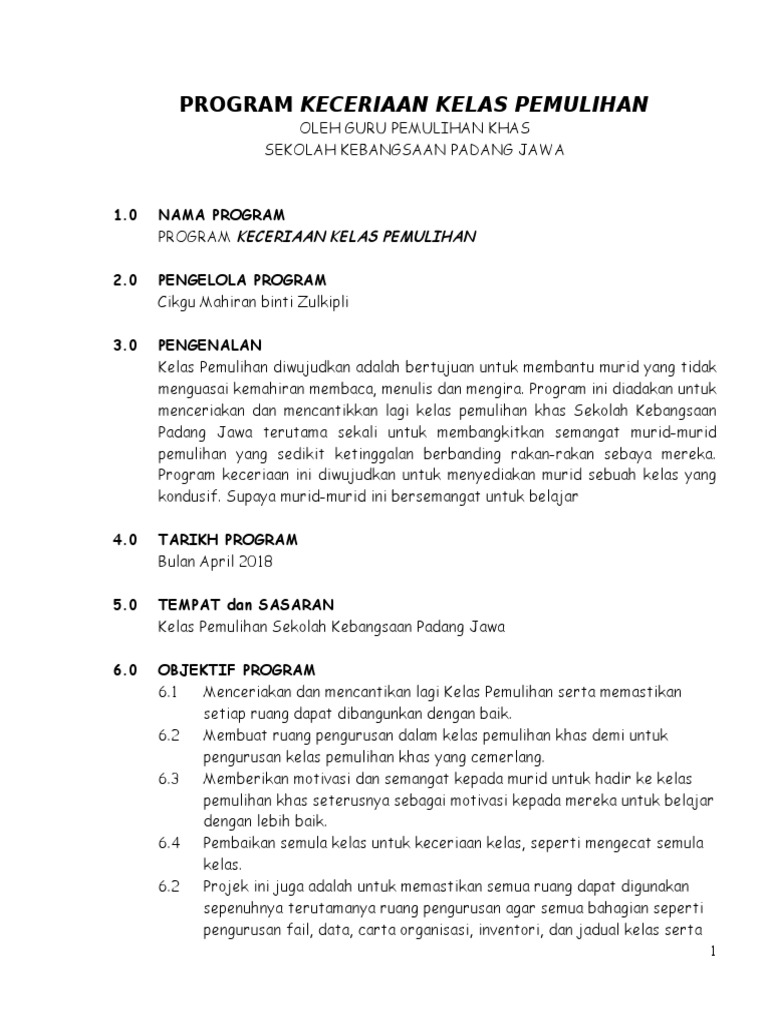 PROGRAM KECERIAAN KELAS PEMULIHAN
OLEH GURU PEMULIHAN KHAS
SEKOLAH KEBANGSAAN PADANG JAWA

1.0 NAMA PROGRAM
PROGRAM KECERIAAN KELAS PEMULIHAN

2.0 PENGELOLA PROGRAM
Cikgu Mahiran binti Zulkipli

3.0 PENGENALAN
Kelas Pemulihan diwujudkan adalah bertujuan untuk membantu murid yang tidak menguasai kemahiran membaca, menulis dan mengira. Program ini diadakan untuk menceriakan dan mencantikkan lagi kelas pemulihan khas Sekolah Kebangsaan Padang Jawa terutama sekali untuk membangkitkan semangat murid-murid pemulihan yang sedikit ketinggalan berbanding rakan-rakan sebaya mereka. Program keceriaan ini diwujudkan untuk menyediakan murid sebuah kelas yang kondusif. Supaya murid-murid ini bersemangat untuk belajar

4.0 TARIKH PROGRAM
Bulan April 2018

5.0 TEMPAT dan SASARAN
Kelas Pemulihan Sekolah Kebangsaan Padang Jawa

6.0 OBJEKTIF PROGRAM
6.1 Menceriakan dan mencantikan lagi Kelas Pemulihan serta memastikan setiap ruang dapat dibangunkan dengan baik.
6.2 Membuat ruang pengurusan dalam kelas pemulihan khas demi untuk pengurusan kelas pemulihan khas yang cemerlang.
6.3 Memberikan motivasi dan semangat kepada murid untuk hadir ke kelas pemulihan khas seterusnya sebagai motivasi kepada mereka untuk belajar dengan lebih baik.
6.4 Pembaikan semula kelas untuk keceriaan kelas, seperti mengecat semula kelas.
6.2 Projek ini juga adalah untuk memastikan semua ruang dapat digunakan sepenuhnya terutamanya ruang pengurusan agar semua bahagian seperti pengurusan fail, data, carta organisasi, inventori, dan jadual kelas serta

1